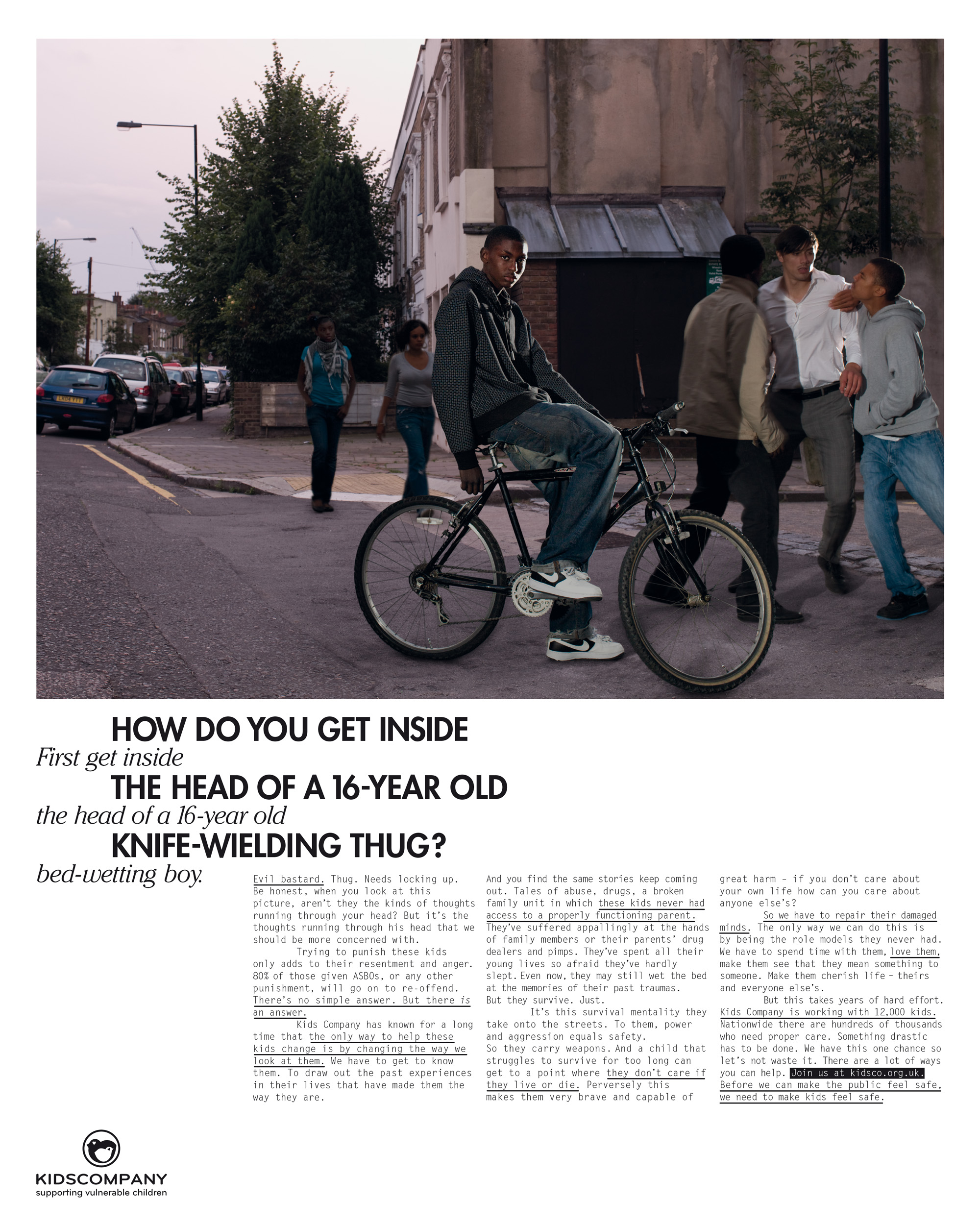 HOW DO YOU GET INSIDE
First get inside
THE HEAD OF A 16-YEAR OLD
the head of a 16-year old
KNIFE-WIELDING THUG?
bed-wetting boy.

Evil bastard. Thug. Needs locking up. Be honest, when you look at this picture, aren't they the kinds of thoughts running through your head? But it's the thoughts running through his head that we should be more concerned with.

Trying to punish these kids only adds to their resentment and anger. 80% of those given ASBOs, or any other punishment, will go on to re-offend. There's no simple answer. But there is an answer.

Kids Company has known for a long time that the only way to help these kids change is by changing the way we look at them. We have to get to know them. To draw out the past experiences in their lives that have made them the way they are.

And you find the same stories keep coming out. Tales of abuse, drugs, a broken family unit in which these kids never had access to a properly functioning parent. They've suffered appallingly at the hands of family members or their parents' drug dealers and pimps. They've spent all their young lives so afraid they've hardly slept. Even now, they may still wet the bed at the memories of their past traumas. But they survive. Just.

It's this survival mentality they take onto the streets. To them, power and aggression equals safety. So they carry weapons. And a child that struggles to survive for too long can get to a point where they don't care if they live or die. Perversely this makes them very brave and capable of great harm - if you don't care about your own life how can you care about anyone else's?

So we have to repair their damaged minds. The only way we can do this is by being the role models they never had. We have to spend time with them, love them, make them see that they mean something to someone. Make them cherish life - theirs and everyone else's.

But this takes years of hard effort. Kids Company is working with 12,000 kids. Nationwide there are hundreds of thousands who need proper care. Something drastic has to be done. We have this one chance so let's not waste it. There are a lot of ways you can help. Join us at kidsco.org.uk. Before we can make the public feel safe, we need to make kids feel safe.

KIDSCOMPANY
supporting vulnerable children